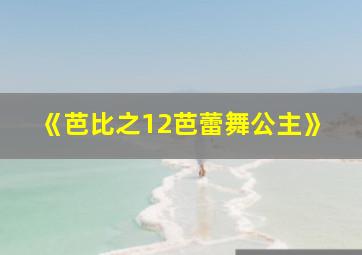 《芭比之12芭蕾舞公主》